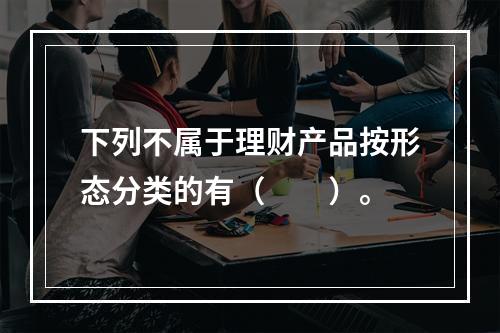 下列不属于理财产品按形态分类的有（ ）。